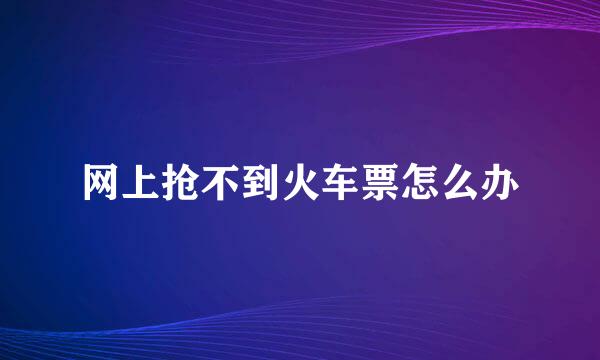 网上抢不到火车票怎么办